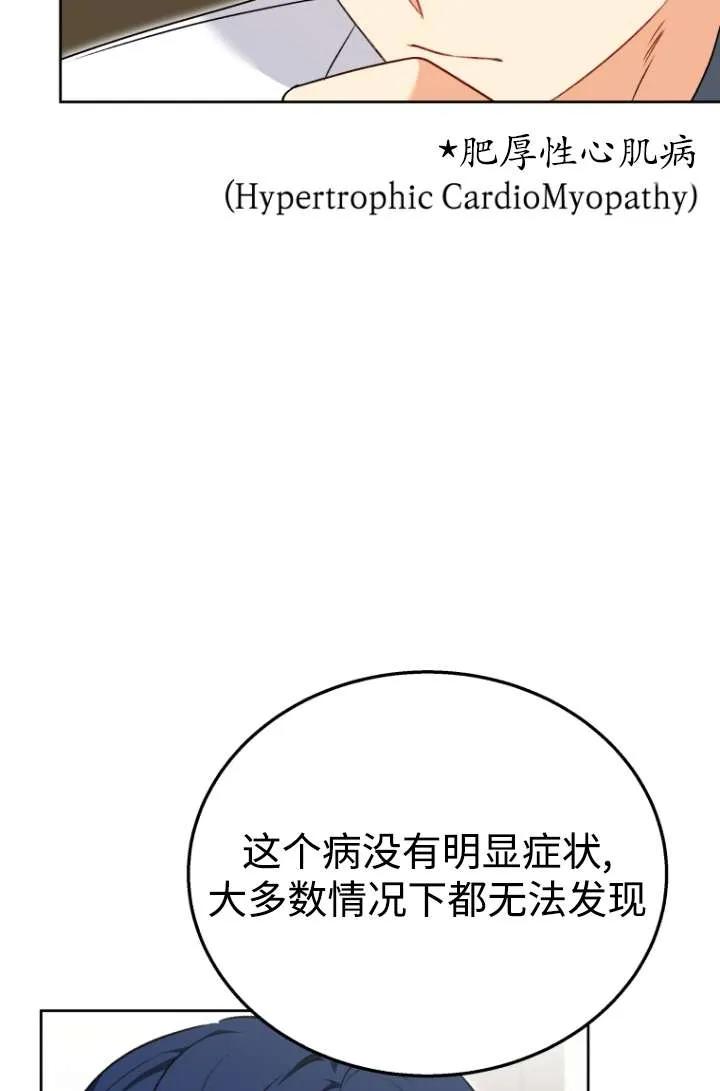 ★肥厚性心肌病
(Hypertrophic CardioMyopathy)

这个病没有明显症状,
大多数情况下都无法发现